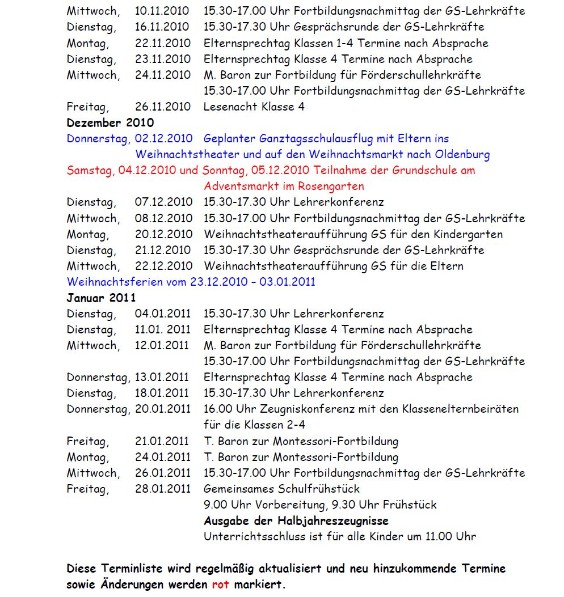 Mittwoch, 10.11.2010 15.30-17.00 Uhr Fortbildungsnachmittag der GS-Lehrkräfte
Dienstag, 16.11.2010 15.30-17.30 Uhr Gesprächsrunde der GS-Lehrkräfte
Montag, 22.11.2010 Elternsprechtag Klassen 1-4 Termine nach Absprache
Dienstag, 23.11.2010 Elternsprechtag Klasse 4 Termine nach Absprache
Mittwoch, 24.11.2010 M. Baron zur Fortbildung für Förderschullehrkräfte
15.30-17.00 Uhr Fortbildungsnachmittag der GS-Lehrkräfte
Freitag, 26.11.2010 Lesenacht Klasse 4

Dezember 2010

Donnerstag, 02.12.2010 Geplanter Ganztagsschulausflug mit Eltern ins Weihnachtstheater und auf den Weihnachtsmarkt nach Oldenburg
Samstag, 04.12.2010 und Sonntag, 05.12.2010 Teilnahme der Grundschule am Adventsmarkt im Rosengarten
Dienstag, 07.12.2010 15.30-17.30 Uhr Lehrerkonferenz
Mittwoch, 08.12.2010 15.30-17.00 Uhr Fortbildungsnachmittag der GS-Lehrkräfte
Montag, 20.12.2010 Weihnachtstheateraufführung GS für den Kindergarten
Dienstag, 21.12.2010 15.30-17.30 Uhr Gesprächsrunde der GS-Lehrkräfte
Mittwoch, 22.12.2010 Weihnachtstheateraufführung GS für die Eltern
Weihnachtsferien vom 23.12.2010 – 03.01.2011

Januar 2011

Dienstag, 04.01.2011 15.30-17.30 Uhr Lehrerkonferenz
Dienstag, 11.01. 2011 Elternsprechtag Klasse 4 Termine nach Absprache
Mittwoch, 12.01.2011 M. Baron zur Fortbildung für Förderschullehrkräfte
15.30-17.00 Uhr Fortbildungsnachmittag der GS-Lehrkräfte
Donnerstag, 13.01.2011 Elternsprechtag Klasse 4 Termine nach Absprache
Dienstag, 18.01.2011 15.30-17.30 Uhr Lehrerkonferenz
Donnerstag, 20.01.2011 16.00 Uhr Zeugniskonferenz mit den Klassenelternbeiräten für die Klassen 2-4
Freitag, 21.01.2011 T. Baron zur Montessori-Fortbildung
Montag, 24.01.2011 T. Baron zur Montessori-Fortbildung
Mittwoch, 26.01.2011 15.30-17.00 Uhr Fortbildungsnachmittag der GS-Lehrkräfte
Freitag, 28.01.2011 Gemeinsames Schulfrühstück
9.00 Uhr Vorbereitung, 9.30 Uhr Frühstück
Ausgabe der Halbjahreszeugnisse
Unterrichtsschluss ist für alle Kinder um 11.00 Uhr

Diese Terminliste wird regelmäßig aktualisiert und neu hinzukommende Termine sowie Änderungen werden rot markiert.